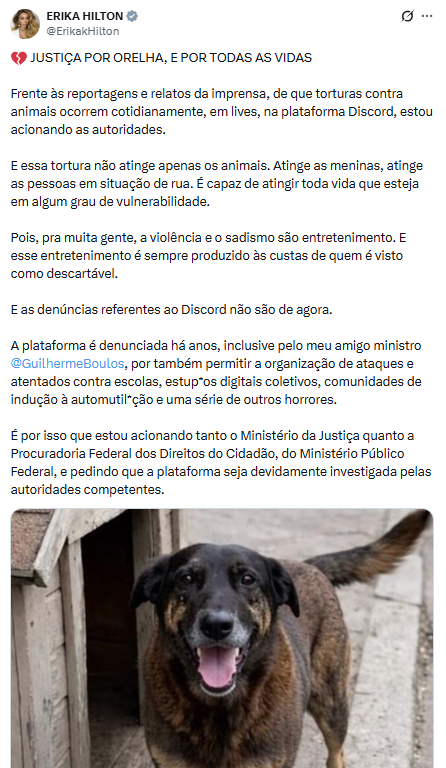 ERIKA HILTON
@ErikakHilton

💔 JUSTIÇA POR ORELHA, E POR TODAS AS VIDAS

Frente às reportagens e relatos da imprensa, de que torturas contra animais ocorrem cotidianamente, em lives, na plataforma Discord, estou acionando as autoridades.

E essa tortura não atinge apenas os animais. Atinge as meninas, atinge as pessoas em situação de rua. É capaz de atingir toda vida que esteja em algum grau de vulnerabilidade.

Pois, pra muita gente, a violência e o sadismo são entretenimento. E esse entretenimento é sempre produzido às custas de quem é visto como descartável.

E as denúncias referentes ao Discord não são de agora.

A plataforma é denunciada há anos, inclusive pelo meu amigo ministro @GuilhermeBoulos, por também permitir a organização de ataques e atentados contra escolas, estup*os digitais coletivos, comunidades de indução à automutil*ção e uma série de outros horrores.

É por isso que estou acionando tanto o Ministério da Justiça quanto a Procuradoria Federal dos Direitos do Cidadão, do Ministério Público Federal, e pedindo que a plataforma seja devidamente investigada pelas autoridades competentes.